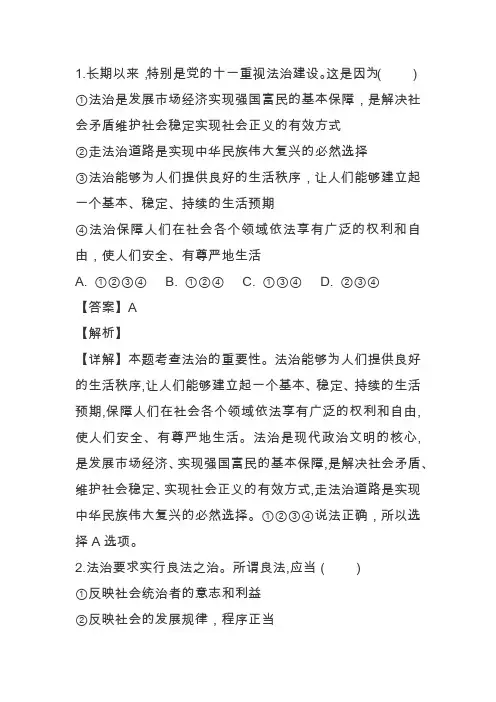 1.长期以来,特别是党的十一重视法治建设。这是因为(　　)

①法治是发展市场经济实现强国富民的基本保障，是解决社会矛盾维护社会稳定实现社会正义的有效方式

②走法治道路是实现中华民族伟大复兴的必然选择

③法治能够为人们提供良好的生活秩序，让人们能够建立起一个基本、稳定、持续的生活预期

④法治保障人们在社会各个领域依法享有广泛的权利和自由，使人们安全、有尊严地生活

A. ①②③④　B. ①②④　C. ①③④　D. ②③④

【答案】A

【解析】

【详解】本题考查法治的重要性。法治能够为人们提供良好的生活秩序,让人们能够建立起一个基本、稳定、持续的生活预期,保障人们在社会各个领域依法享有广泛的权利和自由,使人们安全、有尊严地生活。法治是现代政治文明的核心,是发展市场经济、实现强国富民的基本保障,是解决社会矛盾、维护社会稳定、实现社会正义的有效方式,走法治道路是实现中华民族伟大复兴的必然选择。①②③④说法正确，所以选择 A 选项。

2.法治要求实行良法之治。所谓良法,应当 (　　)

①反映社会统治者的意志和利益

②反映社会的发展规律，程序正当